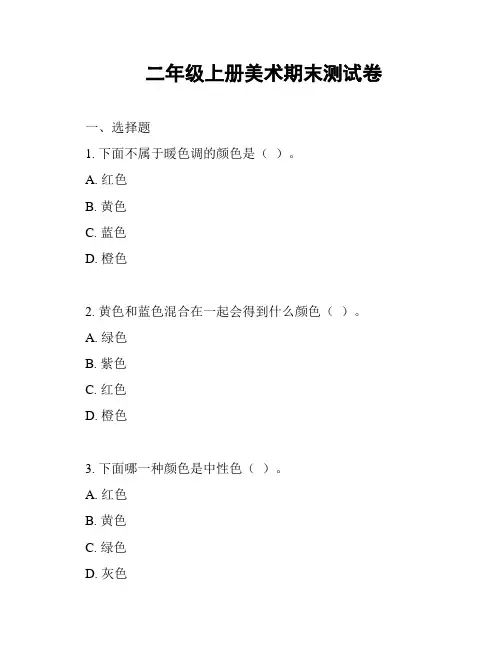 二年级上册美术期末测试卷

一、选择题

1. 下面不属于暖色调的颜色是（ ）。

A. 红色

B. 黄色

C. 蓝色

D. 橙色

2. 黄色和蓝色混合在一起会得到什么颜色（ ）。

A. 绿色

B. 紫色

C. 红色

D. 橙色

3. 下面哪一种颜色是中性色（ ）。

A. 红色

B. 黄色

C. 绿色

D. 灰色